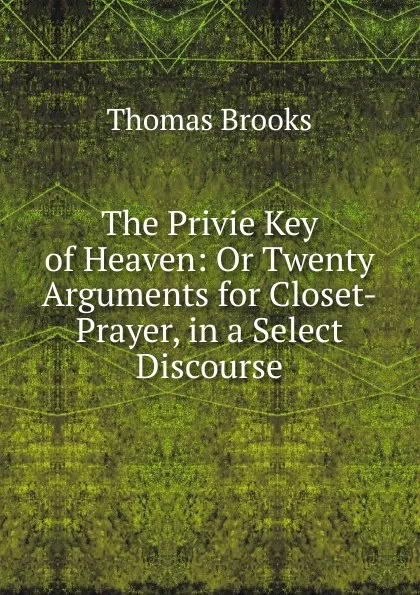 Thomas Brooks

The Privie Key of Heaven: Or Twenty Arguments for Closet-Prayer, in a Select Discourse